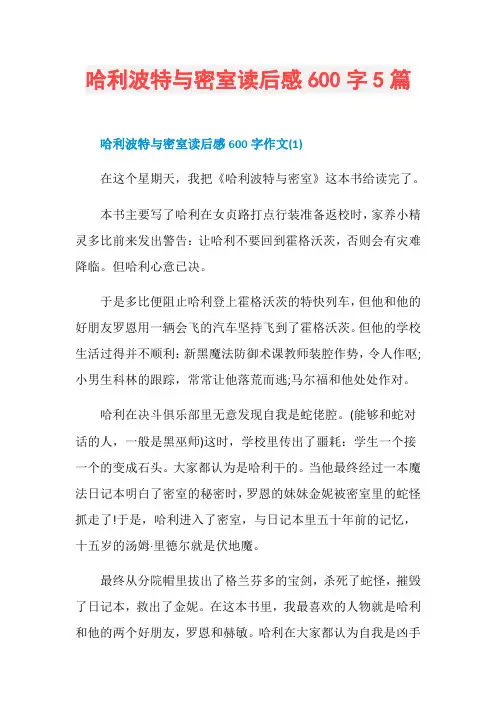 哈利波特与密室读后感 600 字 5 篇

哈利波特与密室读后感 600 字作文(1)

在这个星期天，我把《哈利波特与密室》这本书给读完了。

本书主要写了哈利在女贞路打点行装准备返校时，家养小精灵多比前来发出警告：让哈利不要回到霍格沃茨，否则会有灾难降临。但哈利心意已决。

于是多比便阻止哈利登上霍格沃茨的特快列车，但他和他的好朋友罗恩用一辆会飞的汽车坚持飞到了霍格沃茨。但他的学校生活过得并不顺利：新黑魔法防御术课教师装腔作势，令人作呕;小男生科林的跟踪，常常让他落荒而逃;马尔福和他处处作对。

哈利在决斗俱乐部里无意发现自我是蛇佬腔。(能够和蛇对话的人，一般是黑巫师)这时，学校里传出了噩耗：学生一个接一个的变成石头。大家都认为是哈利干的。当他最终经过一本魔法日记本明白了密室的秘密时，罗恩的妹妹金妮被密室里的蛇怪抓走了!于是，哈利进入了密室，与日记本里五十年前的记忆，十五岁的汤姆·里德尔就是伏地魔。

最终从分院帽里拔出了格兰芬多的宝剑，杀死了蛇怪，摧毁了日记本，救出了金妮。在这本书里，我最喜欢的人物就是哈利和他的两个好朋友，罗恩和赫敏。哈利在大家都认为自我是凶手